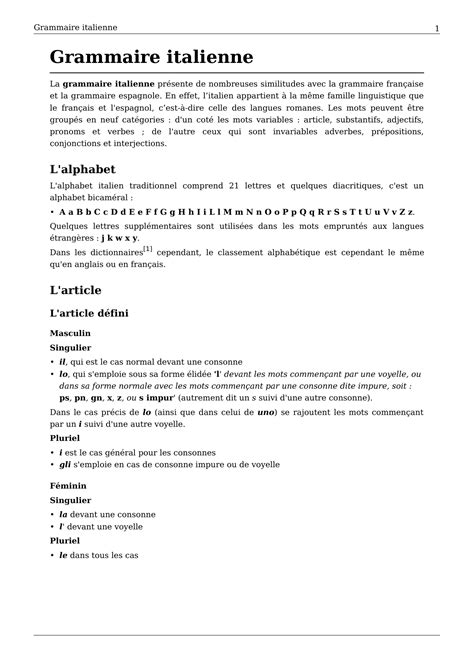 Grammaire italienne 1

Grammaire italienne

La grammaire italienne présente de nombreuses similitudes avec la grammaire française et la grammaire espagnole. En effet, l'italien appartient à la même famille linguistique que le français et l'espagnol, c'est-à-dire celle des langues romanes. Les mots peuvent être groupés en neuf catégories : d'un coté les mots variables : article, substantifs, adjectifs, pronoms et verbes ; de l'autre ceux qui sont invariables adverbes, prépositions, conjonctions et interjections.

L'alphabet

L'alphabet italien traditionnel comprend 21 lettres et quelques diacritiques, c'est un alphabet bicaméral :

• A a B b C c D d E e F f G g H h I i L l M m N n O o P p Q q R r S s T t U u V v Z z.

Quelques lettres supplémentaires sont utilisées dans les mots empruntés aux langues étrangères : j k w x y.

Dans les dictionnaires[1] cependant, le classement alphabétique est cependant le même qu'en anglais ou en français.

L'article

L'article défini

Masculin

Singulier

• il, qui est le cas normal devant une consonne
• lo, qui s'emploie sous sa forme élidée 'l' devant les mots commençant par une voyelle, ou dans sa forme normale avec les mots commençant par une consonne dite impure, soit : ps, pn, gn, x, z, ou s impur' (autrement dit un s suivi d'une autre consonne).

Dans le cas précis de lo (ainsi que dans celui de uno) se rajoutent les mots commençant par un i suivi d'une autre voyelle.

Pluriel

• i est le cas général pour les consonnes
• gli s'emploie en cas de consonne impure ou de voyelle

Féminin

Singulier

• la devant une consonne
• l' devant une voyelle

Pluriel

• le dans tous les cas